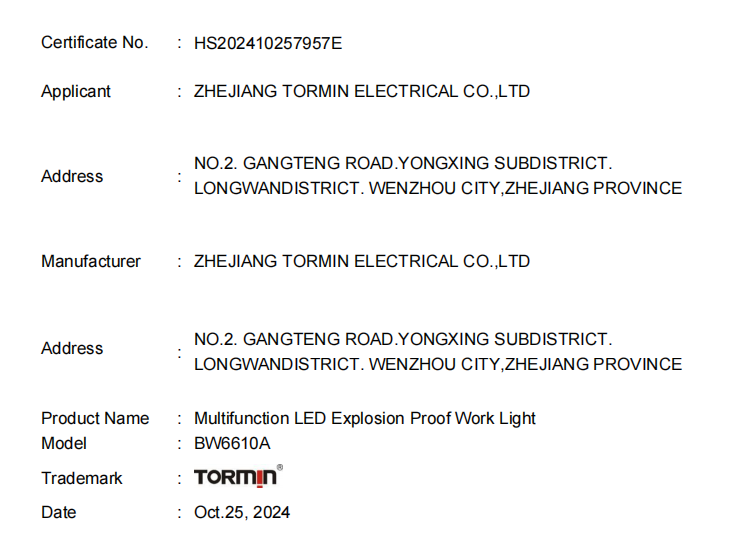 Certificate No. : HS202410257957E

Applicant : ZHEJIANG TORMIN ELECTRICAL CO.,LTD

Address : NO.2. GANGTENG ROAD.YONGXING SUBDISTRICT. LONGWANDISTRICT. WENZHOU CITY,ZHEJIANG PROVINCE

Manufacturer : ZHEJIANG TORMIN ELECTRICAL CO.,LTD

Address : NO.2. GANGTENG ROAD.YONGXING SUBDISTRICT. LONGWANDISTRICT. WENZHOU CITY,ZHEJIANG PROVINCE

Product Name : Multifunction LED Explosion Proof Work Light
Model : BW6610A
Trademark : TORMIN®
Date : Oct.25, 2024